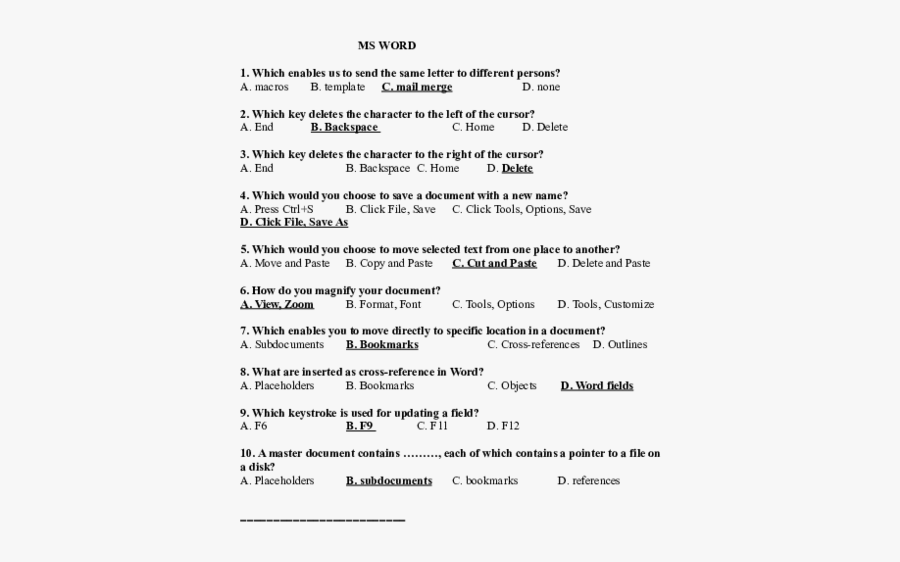 MS WORD

1. Which enables us to send the same letter to different persons?
A. macros B. template C. mail merge D. none

2. Which key deletes the character to the left of the cursor?
A. End B. Backspace C. Home D. Delete

3. Which key deletes the character to the right of the cursor?
A. End B. Backspace C. Home D. Delete

4. Which would you choose to save a document with a new name?
A. Press Ctrl+S B. Click File, Save C. Click Tools, Options, Save
D. Click File, Save As

5. Which would you choose to move selected text from one place to another?
A. Move and Paste B. Copy and Paste C. Cut and Paste D. Delete and Paste

6. How do you magnify your document?
A. View, Zoom B. Format, Font C. Tools, Options D. Tools, Customize

7. Which enables you to move directly to specific location in a document?
A. Subdocuments B. Bookmarks C. Cross-references D. Outlines

8. What are inserted as cross-reference in Word?
A. Placeholders B. Bookmarks C. Objects D. Word fields

9. Which keystroke is used for updating a field?
A. F6 B. F9 C. F11 D. F12

10. A master document contains ………, each of which contains a pointer to a file on a disk?
A. Placeholders B. subdocuments C. bookmarks D. references